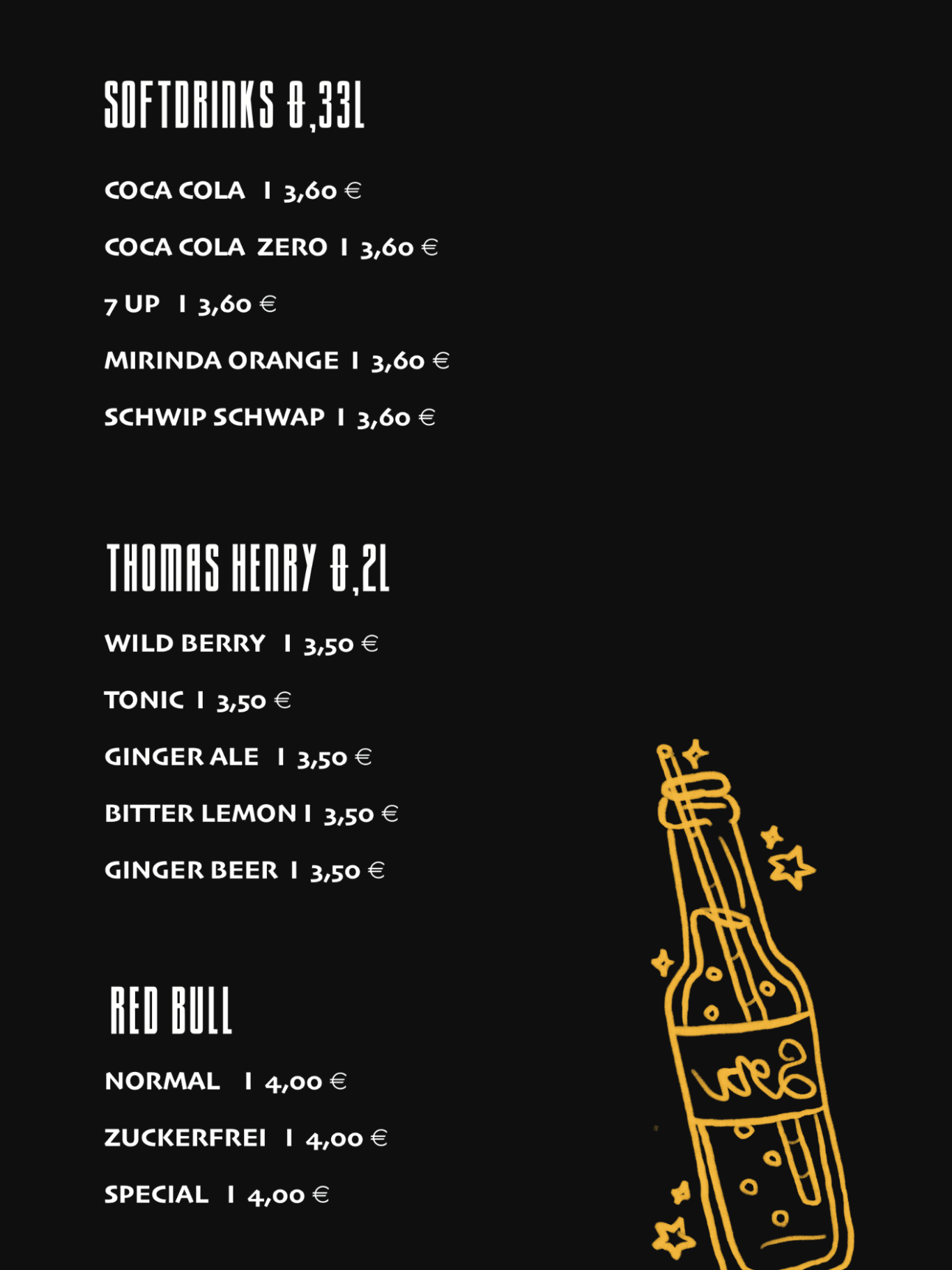 SOFTDRINKS 0,33L

COCA COLA I 3,60 €

COCA COLA ZERO I 3,60 €

7 UP I 3,60 €

MIRINDA ORANGE I 3,60 €

SCHWIP SCHWAP I 3,60 €

THOMAS HENRY 0,2L

WILD BERRY I 3,50 €

TONIC I 3,50 €

GINGER ALE I 3,50 €

BITTER LEMON I 3,50 €

GINGER BEER I 3,50 €

RED BULL

NORMAL I 4,00 €

ZUCKERFREI I 4,00 €

SPECIAL I 4,00 €